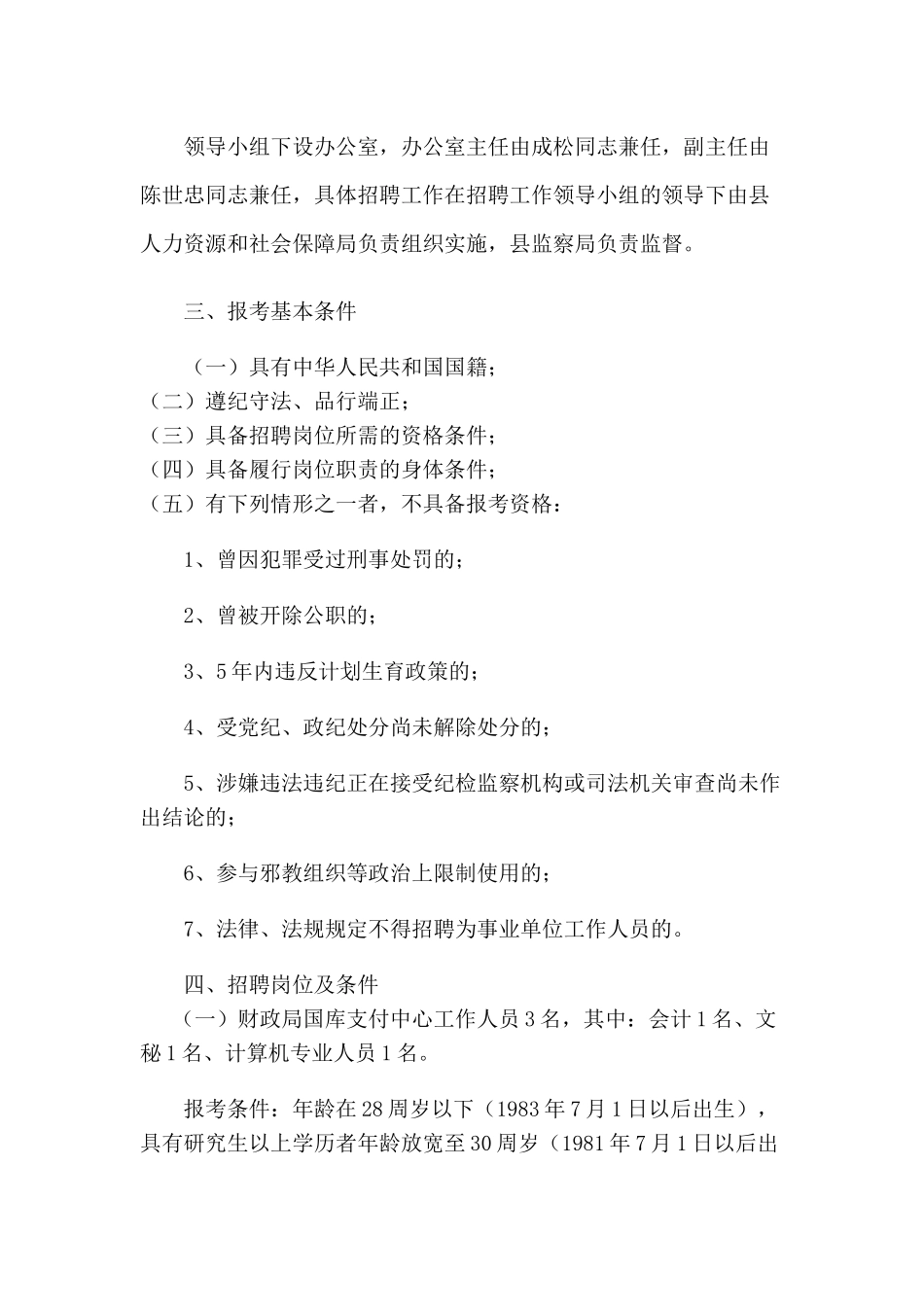 领导小组下设办公室，办公室主任由成松同志兼任，副主任由陈世忠同志兼任，具体招聘工作在招聘工作领导小组的领导下由县人力资源和社会保障局负责组织实施，县监察局负责监督。

三、报考基本条件

（一）具有中华人民共和国国籍；
（二）遵纪守法、品行端正；
（三）具备招聘岗位所需的资格条件；
（四）具备履行岗位职责的身体条件；
（五）有下列情形之一者，不具备报考资格：

1、曾因犯罪受过刑事处罚的；

2、曾被开除公职的；

3、5年内违反计划生育政策的；

4、受党纪、政纪处分尚未解除处分的；

5、涉嫌违法违纪正在接受纪检监察机构或司法机关审查尚未作出结论的；

6、参与邪教组织等政治上限制使用的；

7、法律、法规规定不得招聘为事业单位工作人员的。

四、招聘岗位及条件
（一）财政局国库支付中心工作人员3名，其中：会计1名、文秘1名、计算机专业人员1名。

报考条件：年龄在28周岁以下（1983年7月1日以后出生），具有研究生以上学历者年龄放宽至30周岁（1981年7月1日以后出